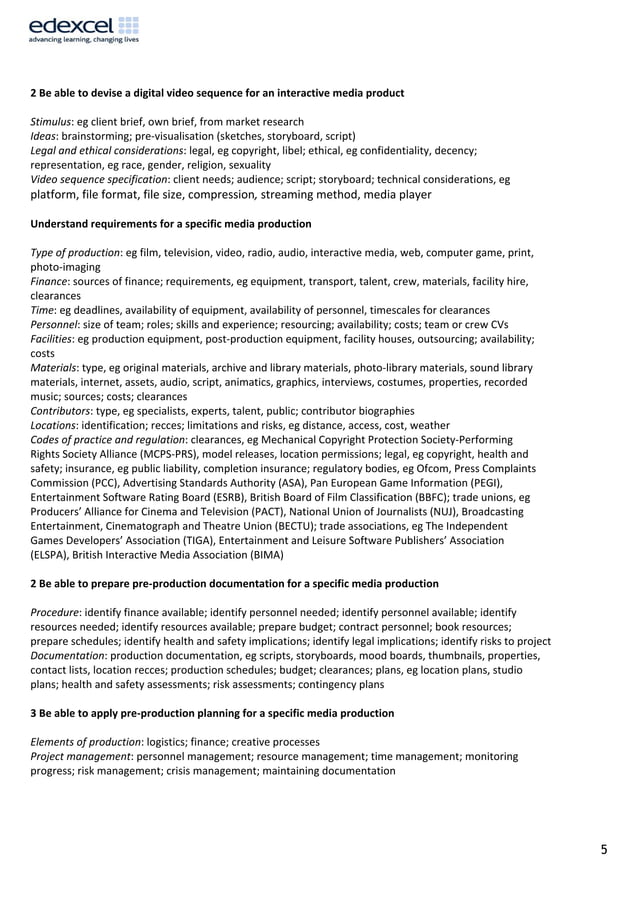 edexcel
advancing learning, changing lives

2 Be able to devise a digital video sequence for an interactive media product

Stimulus: eg client brief, own brief, from market research
Ideas: brainstorming; pre-visualisation (sketches, storyboard, script)
Legal and ethical considerations: legal, eg copyright, libel; ethical, eg confidentiality, decency; representation, eg race, gender, religion, sexuality
Video sequence specification: client needs; audience; script; storyboard; technical considerations, eg platform, file format, file size, compression, streaming method, media player

Understand requirements for a specific media production

Type of production: eg film, television, video, radio, audio, interactive media, web, computer game, print, photo-imaging
Finance: sources of finance; requirements, eg equipment, transport, talent, crew, materials, facility hire, clearances
Time: eg deadlines, availability of equipment, availability of personnel, timescales for clearances
Personnel: size of team; roles; skills and experience; resourcing; availability; costs; team or crew CVs
Facilities: eg production equipment, post-production equipment, facility houses, outsourcing; availability; costs
Materials: type, eg original materials, archive and library materials, photo-library materials, sound library materials, internet, assets, audio, script, animatics, graphics, interviews, costumes, properties, recorded music; sources; costs; clearances
Contributors: type, eg specialists, experts, talent, public; contributor biographies
Locations: identification; recces; limitations and risks, eg distance, access, cost, weather
Codes of practice and regulation: clearances, eg Mechanical Copyright Protection Society-Performing Rights Society Alliance (MCPS-PRS), model releases, location permissions; legal, eg copyright, health and safety; insurance, eg public liability, completion insurance; regulatory bodies, eg Ofcom, Press Complaints Commission (PCC), Advertising Standards Authority (ASA), Pan European Game Information (PEGI), Entertainment Software Rating Board (ESRB), British Board of Film Classification (BBFC); trade unions, eg Producers' Alliance for Cinema and Television (PACT), National Union of Journalists (NUJ), Broadcasting Entertainment, Cinematograph and Theatre Union (BECTU); trade associations, eg The Independent Games Developers' Association (TIGA), Entertainment and Leisure Software Publishers' Association (ELSPA), British Interactive Media Association (BIMA)

2 Be able to prepare pre-production documentation for a specific media production

Procedure: identify finance available; identify personnel needed; identify personnel available; identify resources needed; identify resources available; prepare budget; contract personnel; book resources; prepare schedules; identify health and safety implications; identify legal implications; identify risks to project
Documentation: production documentation, eg scripts, storyboards, mood boards, thumbnails, properties, contact lists, location recces; production schedules; budget; clearances; plans, eg location plans, studio plans; health and safety assessments; risk assessments; contingency plans

3 Be able to apply pre-production planning for a specific media production

Elements of production: logistics; finance; creative processes
Project management: personnel management; resource management; time management; monitoring progress; risk management; crisis management; maintaining documentation

5